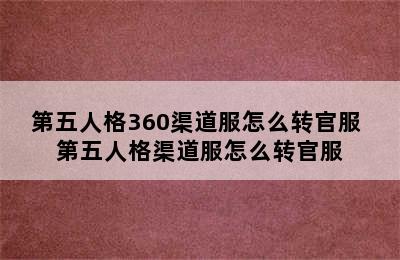 第五人格360渠道服怎么转官服
第五人格渠道服怎么转官服